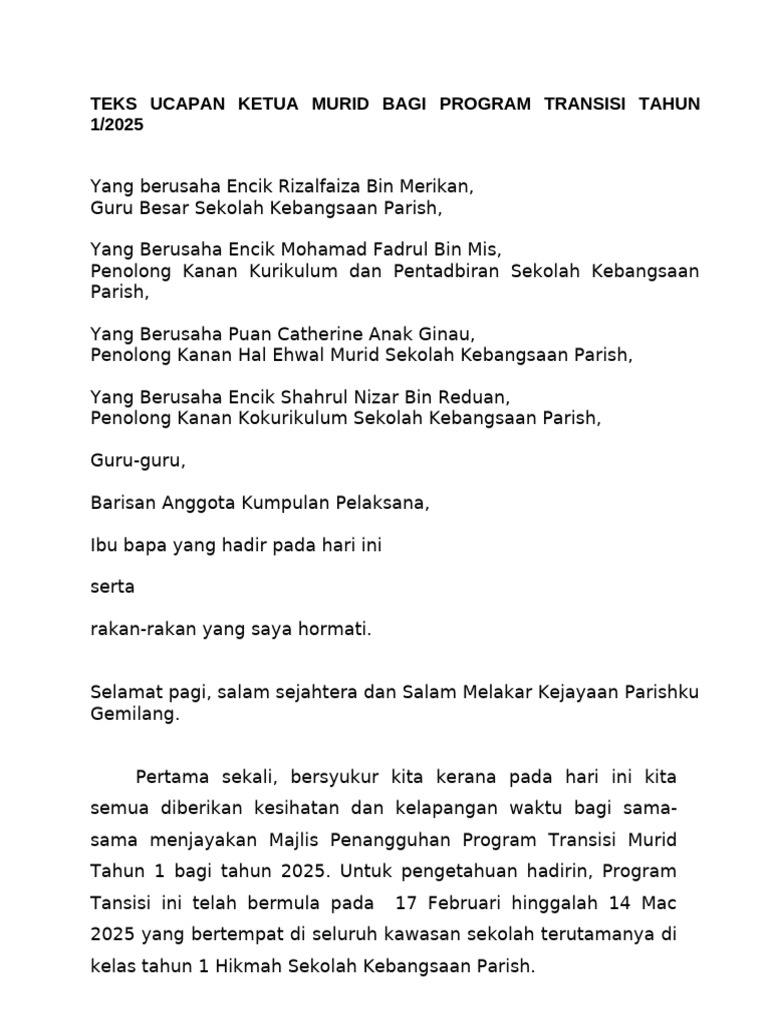 TEKS UCAPAN KETUA MURID BAGI PROGRAM TRANSISI TAHUN 1/2025

Yang berusaha Encik Rizalfaiza Bin Merikan,
Guru Besar Sekolah Kebangsaan Parish,

Yang Berusaha Encik Mohamad Fadrul Bin Mis,
Penolong Kanan Kurikulum dan Pentadbiran Sekolah Kebangsaan Parish,

Yang Berusaha Puan Catherine Anak Ginau,
Penolong Kanan Hal Ehwal Murid Sekolah Kebangsaan Parish,

Yang Berusaha Encik Shahrul Nizar Bin Reduan,
Penolong Kanan Kokurikulum Sekolah Kebangsaan Parish,

Guru-guru,

Barisan Anggota Kumpulan Pelaksana,

Ibu bapa yang hadir pada hari ini

serta

rakan-rakan yang saya hormati.

Selamat pagi, salam sejahtera dan Salam Melakar Kejayaan Parishku Gemilang.

Pertama sekali, bersyukur kita kerana pada hari ini kita semua diberikan kesihatan dan kelapangan waktu bagi sama-sama menjayakan Majlis Penangguhan Program Transisi Murid Tahun 1 bagi tahun 2025. Untuk pengetahuan hadirin, Program Tansisi ini telah bermula pada 17 Februari hinggalah 14 Mac 2025 yang bertempat di seluruh kawasan sekolah terutamanya di kelas tahun 1 Hikmah Sekolah Kebangsaan Parish.